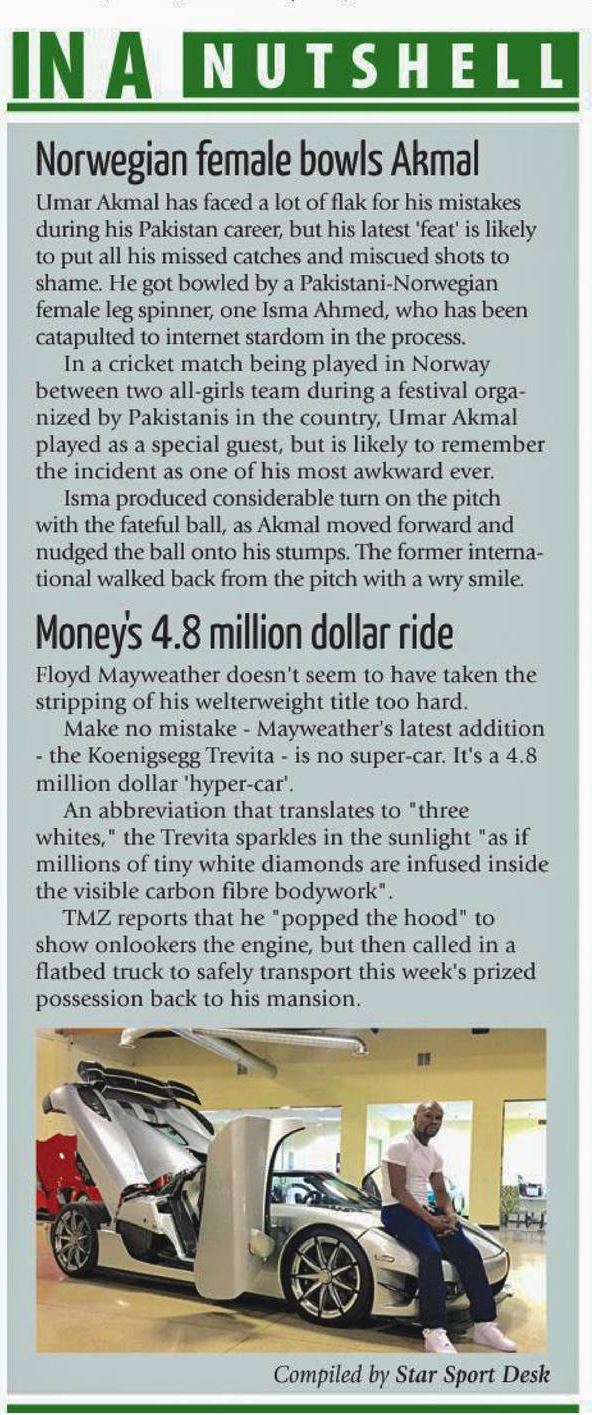 IN A NUTSHELL

Norwegian female bowls Akmal

Umar Akmal has faced a lot of flak for his mistakes during his Pakistan career, but his latest 'feat' is likely to put all his missed catches and miscued shots to shame. He got bowled by a Pakistani-Norwegian female leg spinner, one Isma Ahmed, who has been catapulted to internet stardom in the process.

In a cricket match being played in Norway between two all-girls team during a festival organized by Pakistanis in the country, Umar Akmal played as a special guest, but is likely to remember the incident as one of his most awkward ever.

Isma produced considerable turn on the pitch with the fateful ball, as Akmal moved forward and nudged the ball onto his stumps. The former international walked back from the pitch with a wry smile.

Money's 4.8 million dollar ride

Floyd Mayweather doesn't seem to have taken the stripping of his welterweight title too hard.

Make no mistake - Mayweather's latest addition - the Koenigsegg Trevita - is no super-car. It's a 4.8 million dollar 'hyper-car'.

An abbreviation that translates to "three whites," the Trevita sparkles in the sunlight "as if millions of tiny white diamonds are infused inside the visible carbon fibre bodywork".

TMZ reports that he "popped the hood" to show onlookers the engine, but then called in a flatbed truck to safely transport this week's prized possession back to his mansion.

Compiled by Star Sport Desk